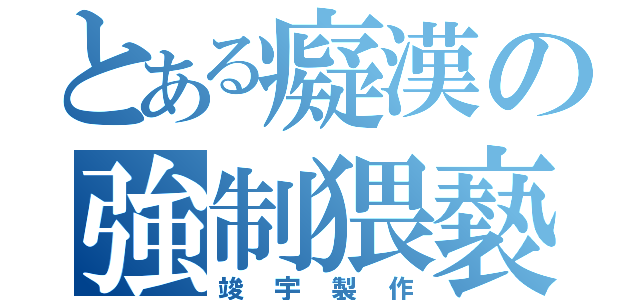 とある癡漢の
強制猥褻
竣宇製作